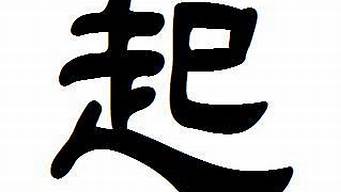 起